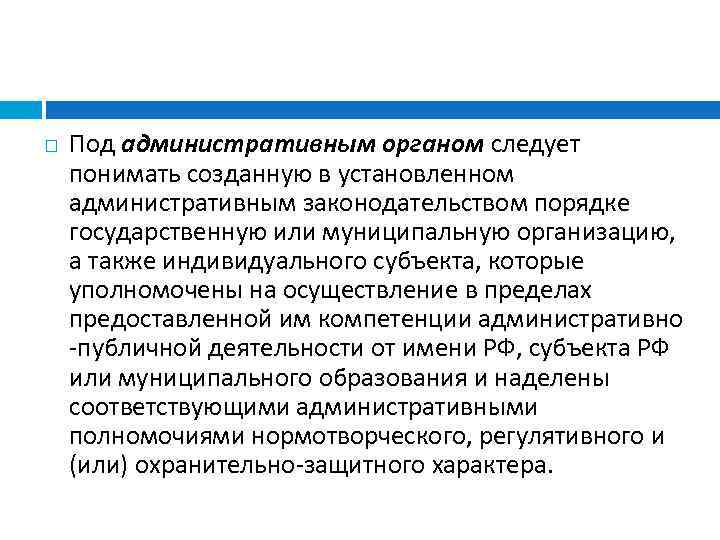 Под административным органом следует понимать созданную в установленном административным законодательством порядке государственную или муниципальную организацию, а также индивидуального субъекта, которые уполномочены на осуществление в пределах предоставленной им компетенции административно -публичной деятельности от имени РФ, субъекта РФ или муниципального образования и наделены соответствующими административными полномочиями нормотворческого, регулятивного и (или) охранительно-защитного характера.